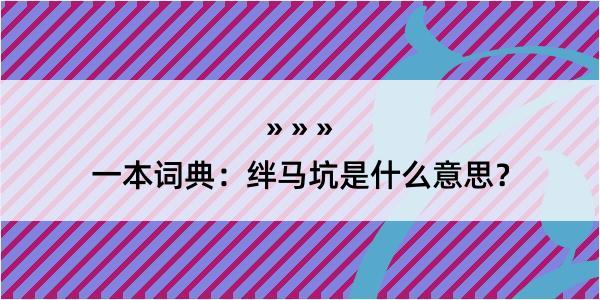 » » »

一本词典：绊马坑是什么意思？